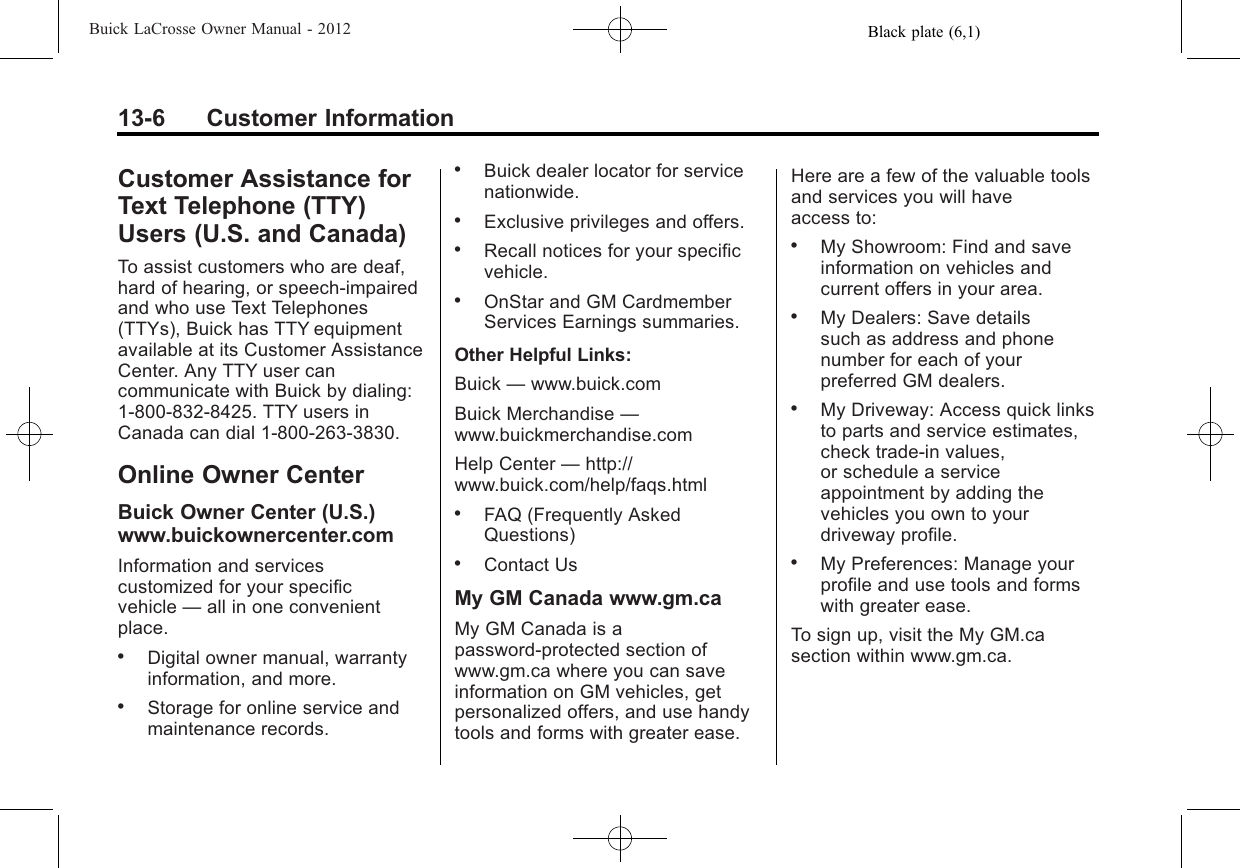 Buick LaCrosse Owner Manual - 2012

Black plate (6,1)

13-6 Customer Information

Customer Assistance for Text Telephone (TTY) Users (U.S. and Canada)

To assist customers who are deaf, hard of hearing, or speech-impaired and who use Text Telephones (TTYs), Buick has TTY equipment available at its Customer Assistance Center. Any TTY user can communicate with Buick by dialing: 1-800-832-8425. TTY users in Canada can dial 1-800-263-3830.

Online Owner Center

Buick Owner Center (U.S.) www.buickownercenter.com

Information and services customized for your specific vehicle — all in one convenient place.

• Digital owner manual, warranty information, and more.

• Storage for online service and maintenance records.

• Buick dealer locator for service nationwide.

• Exclusive privileges and offers.

• Recall notices for your specific vehicle.

• OnStar and GM Cardmember Services Earnings summaries.

Other Helpful Links:

Buick — www.buick.com

Buick Merchandise — www.buickmerchandise.com

Help Center — http://www.buick.com/help/faqs.html

• FAQ (Frequently Asked Questions)

• Contact Us

My GM Canada www.gm.ca

My GM Canada is a password-protected section of www.gm.ca where you can save information on GM vehicles, get personalized offers, and use handy tools and forms with greater ease.

Here are a few of the valuable tools and services you will have access to:

• My Showroom: Find and save information on vehicles and current offers in your area.

• My Dealers: Save details such as address and phone number for each of your preferred GM dealers.

• My Driveway: Access quick links to parts and service estimates, check trade-in values, or schedule a service appointment by adding the vehicles you own to your driveway profile.

• My Preferences: Manage your profile and use tools and forms with greater ease.

To sign up, visit the My GM.ca section within www.gm.ca.